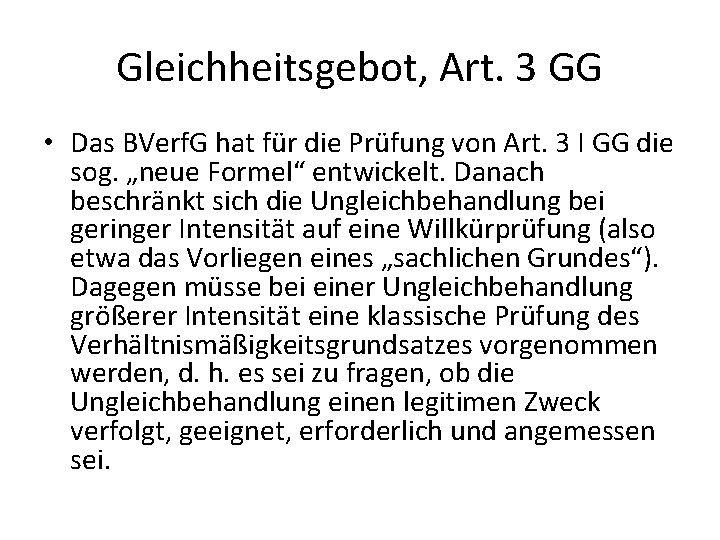 Gleichheitsgebot, Art. 3 GG

• Das BVerfG hat für die Prüfung von Art. 3 I GG die sog. „neue Formel“ entwickelt. Danach beschränkt sich die Ungleichbehandlung bei geringer Intensität auf eine Willkürprüfung (also etwa das Vorliegen eines „sachlichen Grundes“). Dagegen müsse bei einer Ungleichbehandlung größerer Intensität eine klassische Prüfung des Verhältnismäßigkeitsgrundsatzes vorgenommen werden, d. h. es sei zu fragen, ob die Ungleichbehandlung einen legitimen Zweck verfolgt, geeignet, erforderlich und angemessen sei.